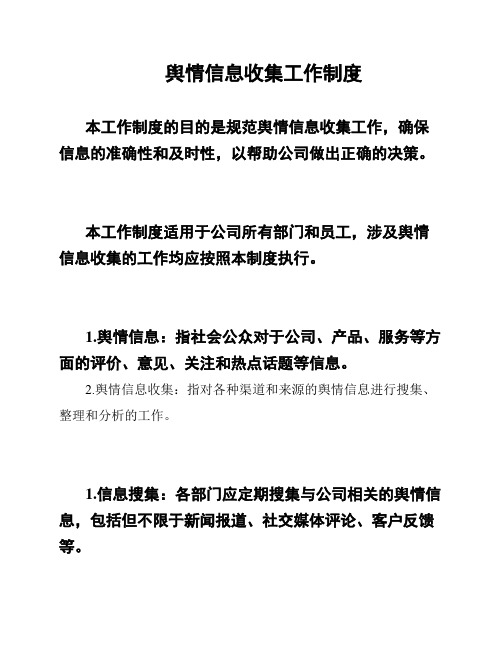 舆情信息收集工作制度

本工作制度的目的是规范舆情信息收集工作，确保信息的准确性和及时性，以帮助公司做出正确的决策。

本工作制度适用于公司所有部门和员工，涉及舆情信息收集的工作均应按照本制度执行。

1.舆情信息：指社会公众对于公司、产品、服务等方面的评价、意见、关注和热点话题等信息。

2.舆情信息收集：指对各种渠道和来源的舆情信息进行搜集、整理和分析的工作。

1.信息搜集：各部门应定期搜集与公司相关的舆情信息，包括但不限于新闻报道、社交媒体评论、客户反馈等。